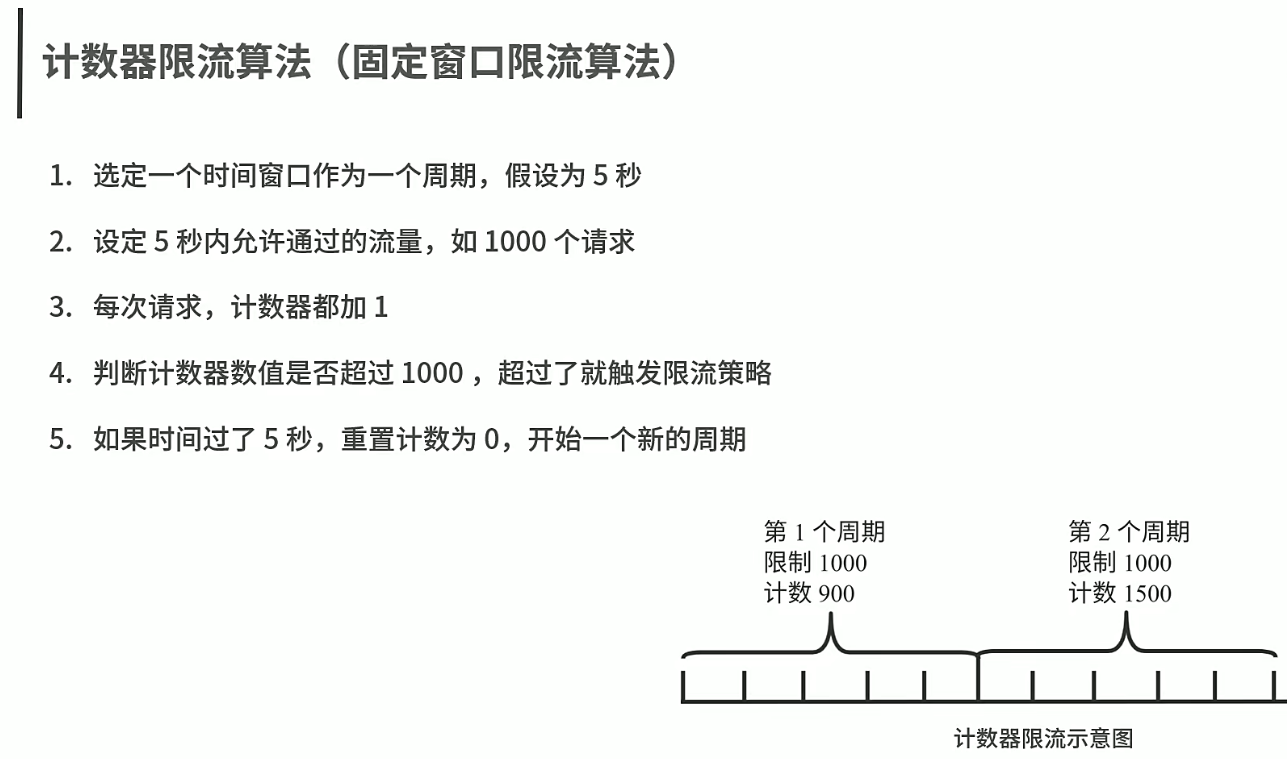 计数器限流算法（固定窗口限流算法）

1. 选定一个时间窗口作为一个周期，假设为 5 秒

2. 设定 5 秒内允许通过的流量，如 1000 个请求

3. 每次请求，计数器都加 1

4. 判断计数器数值是否超过 1000 ，超过了就触发限流策略

5. 如果时间过了 5 秒，重置计数为 0，开始一个新的周期

第 1 个周期
限制 1000
计数 900

第 2 个周期
限制 1000
计数 1500

计数器限流示意图